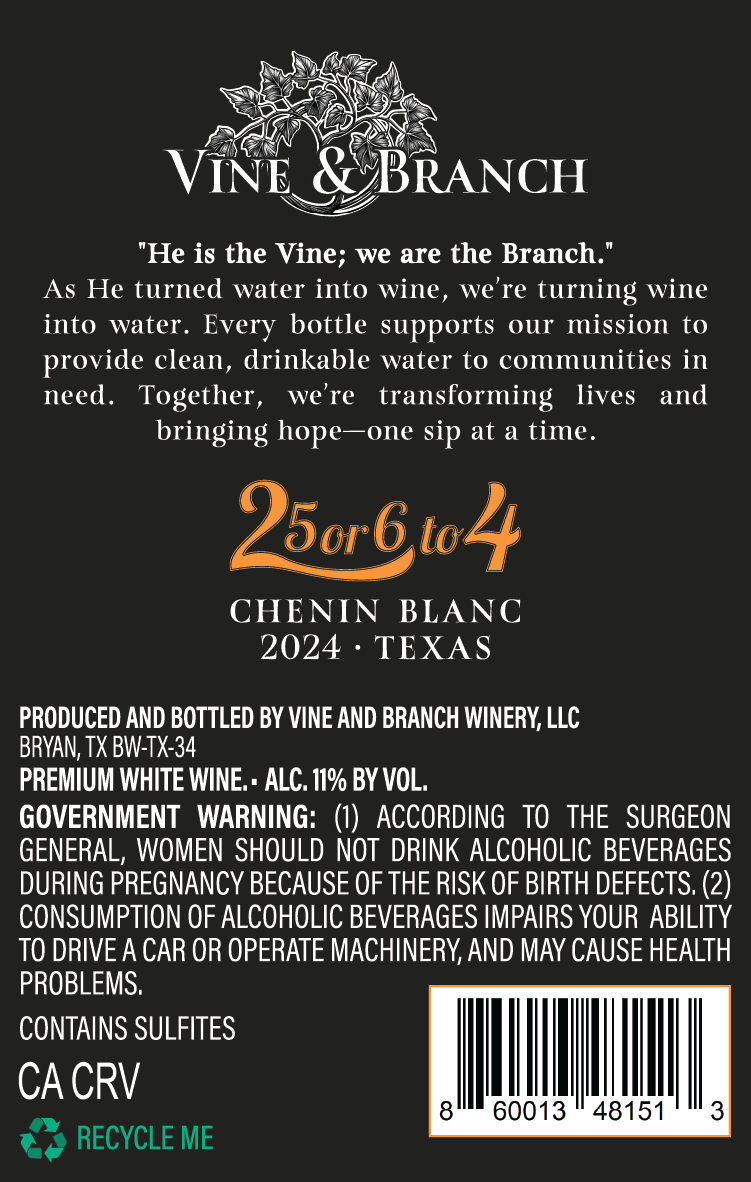 VINE & BRANCH

"He is the Vine; we are the Branch."
As He turned water into wine, we're turning wine into water. Every bottle supports our mission to provide clean, drinkable water to communities in need. Together, we're transforming lives and bringing hope—one sip at a time.

25 or 6 to 4

CHENIN BLANC
2024 · TEXAS

PRODUCED AND BOTTLED BY VINE AND BRANCH WINERY, LLC
BRYAN, TX BW-TX-34
PREMIUM WHITE WINE. • ALC. 11% BY VOL.
GOVERNMENT WARNING: (1) ACCORDING TO THE SURGEON GENERAL, WOMEN SHOULD NOT DRINK ALCOHOLIC BEVERAGES DURING PREGNANCY BECAUSE OF THE RISK OF BIRTH DEFECTS. (2) CONSUMPTION OF ALCOHOLIC BEVERAGES IMPAIRS YOUR ABILITY TO DRIVE A CAR OR OPERATE MACHINERY, AND MAY CAUSE HEALTH PROBLEMS.

CONTAINS SULFITES

CA CRV

RECYCLE ME

8 60013 48151 3